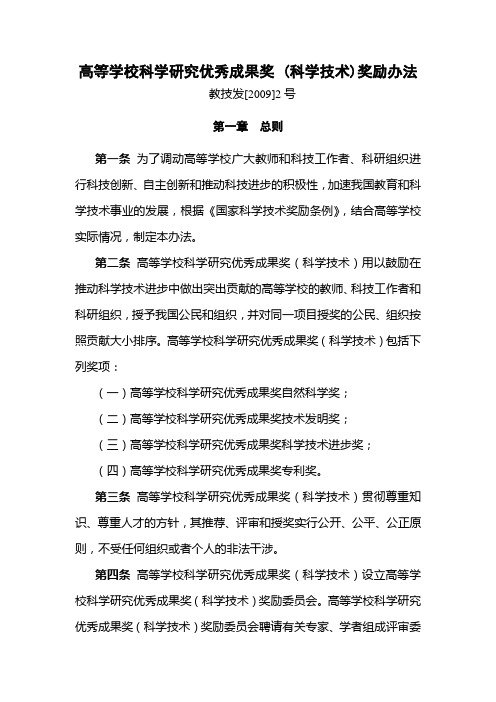 高等学校科学研究优秀成果奖（科学技术）奖励办法

教技发[2009]2 号

第一章　总则

第一条 为了调动高等学校广大教师和科技工作者、科研组织进行科技创新、自主创新和推动科技进步的积极性，加速我国教育和科学技术事业的发展，根据《国家科学技术奖励条例》，结合高等学校实际情况，制定本办法。

第二条 高等学校科学研究优秀成果奖（科学技术）用以鼓励在推动科学技术进步中做出突出贡献的高等学校的教师、科技工作者和科研组织，授予我国公民和组织，并对同一项目授奖的公民、组织按照贡献大小排序。高等学校科学研究优秀成果奖（科学技术）包括下列奖项：

（一）高等学校科学研究优秀成果奖自然科学奖；

（二）高等学校科学研究优秀成果奖技术发明奖；

（三）高等学校科学研究优秀成果奖科学技术进步奖；

（四）高等学校科学研究优秀成果奖专利奖。

第三条 高等学校科学研究优秀成果奖（科学技术）贯彻尊重知识、尊重人才的方针，其推荐、评审和授奖实行公开、公平、公正原则，不受任何组织或者个人的非法干涉。

第四条 高等学校科学研究优秀成果奖（科学技术）设立高等学校科学研究优秀成果奖（科学技术）奖励委员会。高等学校科学研究优秀成果奖（科学技术）奖励委员会聘请有关专家、学者组成评审委